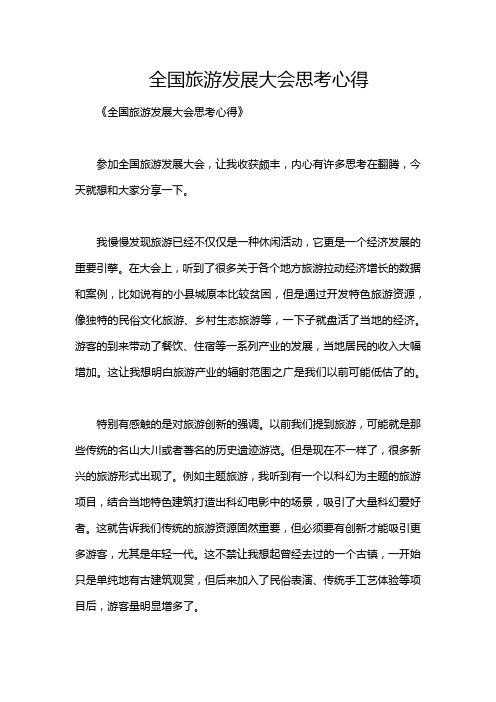 全国旅游发展大会思考心得

《全国旅游发展大会思考心得》

参加全国旅游发展大会，让我收获颇丰，内心有许多思考在翻腾，今天就想和大家分享一下。

我慢慢发现旅游已经不仅仅是一种休闲活动，它更是一个经济发展的重要引擎。在大会上，听到了很多关于各个地方旅游拉动经济增长的数据和案例，比如说有的小县城原本比较贫困，但是通过开发特色旅游资源，像独特的民俗文化旅游、乡村生态旅游等，一下子就盘活了当地的经济。游客的到来带动了餐饮、住宿等一系列产业的发展，当地居民的收入大幅增加。这让我想明白旅游产业的辐射范围之广是我们以前可能低估了的。

特别有感触的是对旅游创新的强调。以前我们提到旅游，可能就是那些传统的名山大川或者著名的历史遗迹游览。但是现在不一样了，很多新兴的旅游形式出现了。例如主题旅游，我听到有一个以科幻为主题的旅游项目，结合当地特色建筑打造出科幻电影中的场景，吸引了大量科幻爱好者。这就告诉我们传统的旅游资源固然重要，但必须要有创新才能吸引更多游客，尤其是年轻一代。这不禁让我想起曾经去过的一个古镇，一开始只是单纯地有古建筑观赏，但后来加入了民俗表演、传统手工艺体验等项目后，游客量明显增多了。